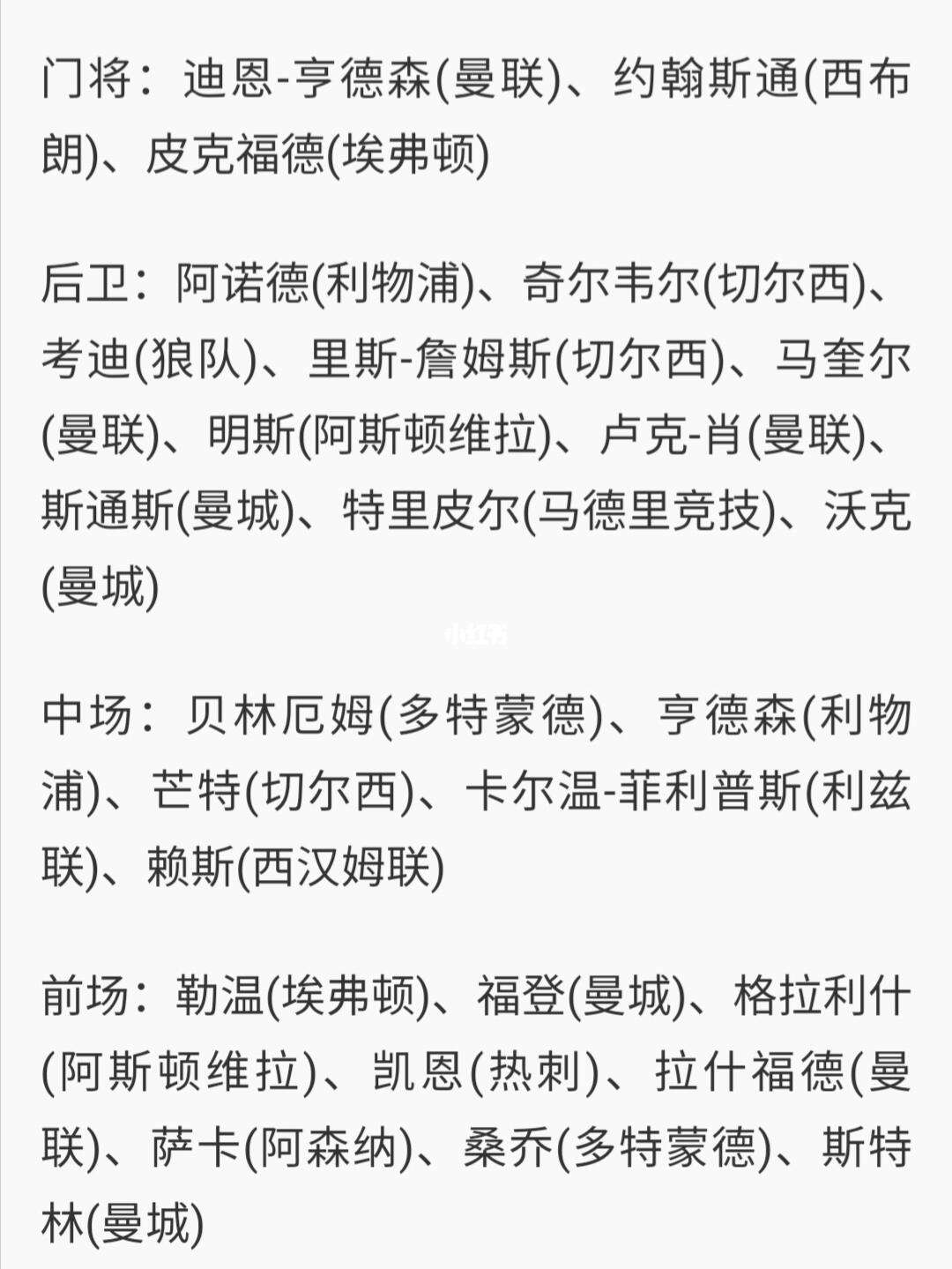 门将：迪恩-亨德森(曼联)、约翰斯通(西布朗)、皮克福德(埃弗顿)

后卫：阿诺德(利物浦)、奇尔韦尔(切尔西)、考迪(狼队)、里斯-詹姆斯(切尔西)、马奎尔(曼联)、明斯(阿斯顿维拉)、卢克-肖(曼联)、斯通斯(曼城)、特里皮尔(马德里竞技)、沃克(曼城)

小红书

中场：贝林厄姆(多特蒙德)、亨德森(利物浦)、芒特(切尔西)、卡尔温-菲利普斯(利兹联)、赖斯(西汉姆联)

前场：勒温(埃弗顿)、福登(曼城)、格拉利什(阿斯顿维拉)、凯恩(热刺)、拉什福德(曼联)、萨卡(阿森纳)、桑乔(多特蒙德)、斯特林(曼城)